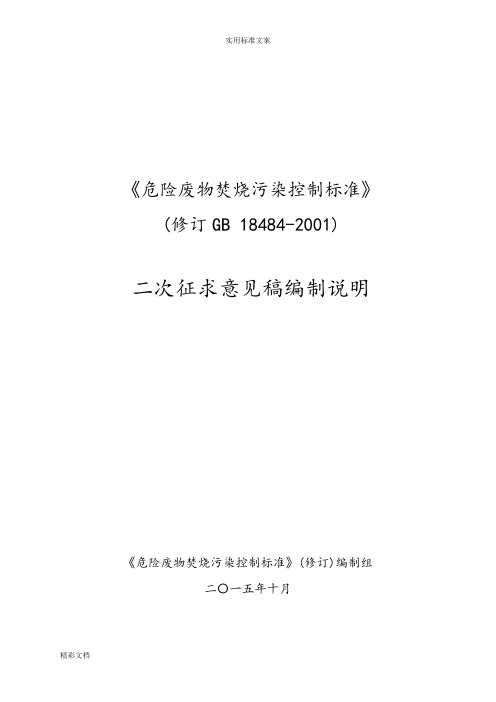 实用标准文案

《危险废物焚烧污染控制标准》

（修订 GB 18484-2001）

二次征求意见稿编制说明

《危险废物焚烧污染控制标准》（修订）编制组

二〇一五年十月

精彩文档